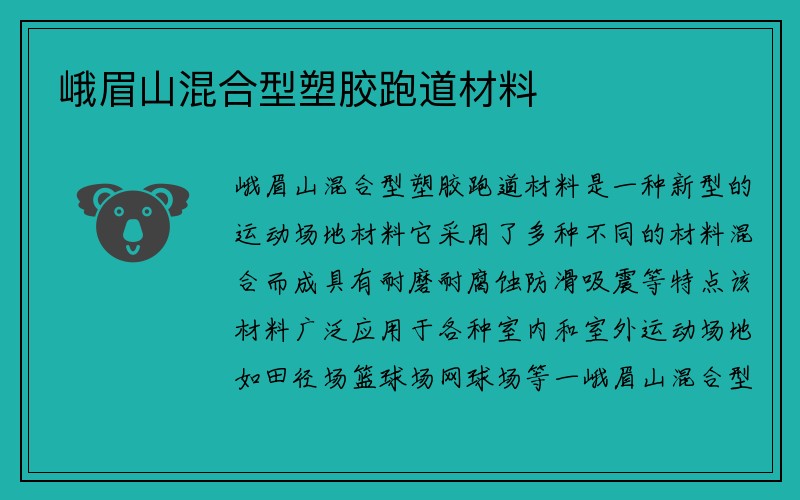 峨眉山混合型塑胶跑道材料

峨眉山混合型塑胶跑道材料是一种新型的运动场地材料它采用了多种不同的材料混合而成具有耐磨耐腐蚀防滑吸震等特点该材料广泛应用于各种室内和室外运动场地如田径场篮球场网球场等一峨眉山混合型